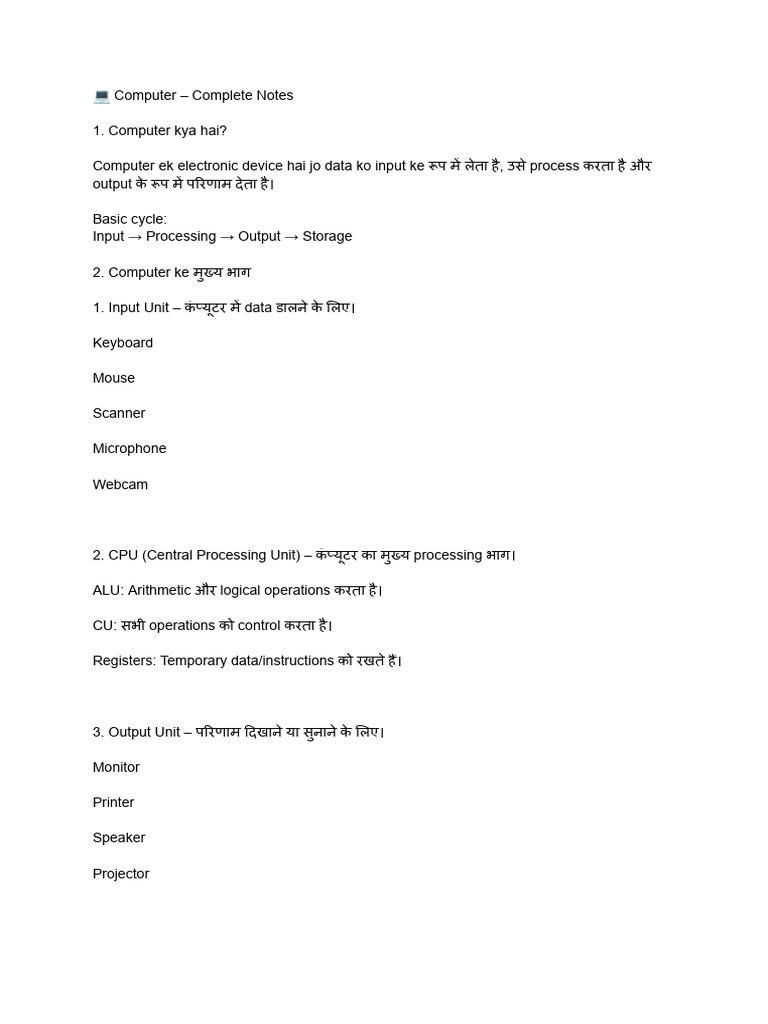 💻 Computer – Complete Notes

1. Computer kya hai?

Computer ek electronic device hai jo data ko input ke रूप में लेता है, उसे process करता है और output के रूप में परिणाम देता है।

Basic cycle:
Input → Processing → Output → Storage

2. Computer ke मुख्य भाग

1. Input Unit – कंप्यूटर में data डालने के लिए।

Keyboard

Mouse

Scanner

Microphone

Webcam

2. CPU (Central Processing Unit) – कंप्यूटर का मुख्य processing भाग।

ALU: Arithmetic और logical operations करता है।

CU: सभी operations को control करता है।

Registers: Temporary data/instructions को रखते हैं।

3. Output Unit – परिणाम दिखाने या सुनाने के लिए।

Monitor

Printer

Speaker

Projector